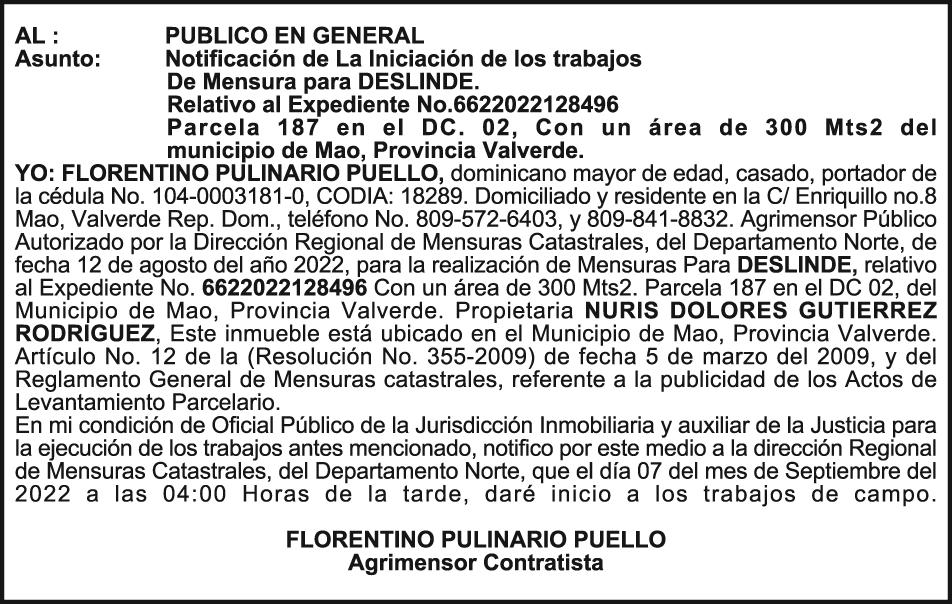 AL : PUBLICO EN GENERAL
Asunto: Notificación de La Iniciación de los trabajos De Mensura para DESLINDE.
Relativo al Expediente No.6622022128496
Parcela 187 en el DC. 02, Con un área de 300 Mts2 del municipio de Mao, Provincia Valverde.

YO: FLORENTINO PULINARIO PUELLO, dominicano mayor de edad, casado, portador de la cédula No. 104-0003181-0, CODIA: 18289. Domiciliado y residente en la C/ Enriquillo no.8 Mao, Valverde Rep. Dom., teléfono No. 809-572-6403, y 809-841-8832. Agrimensor Público Autorizado por la Dirección Regional de Mensuras Catastrales, del Departamento Norte, de fecha 12 de agosto del año 2022, para la realización de Mensuras Para DESLINDE, relativo al Expediente No. 6622022128496 Con un área de 300 Mts2. Parcela 187 en el DC 02, del Municipio de Mao, Provincia Valverde. Propietaria NURIS DOLORES GUTIERREZ RODRIGUEZ, Este inmueble está ubicado en el Municipio de Mao, Provincia Valverde. Artículo No. 12 de la (Resolución No. 355-2009) de fecha 5 de marzo del 2009, y del Reglamento General de Mensuras catastrales, referente a la publicidad de los Actos de Levantamiento Parcelario.
En mi condición de Oficial Público de la Jurisdicción Inmobiliaria y auxiliar de la Justicia para la ejecución de los trabajos antes mencionado, notifico por este medio a la dirección Regional de Mensuras Catastrales, del Departamento Norte, que el día 07 del mes de Septiembre del 2022 a las 04:00 Horas de la tarde, daré inicio a los trabajos de campo.

FLORENTINO PULINARIO PUELLO
Agrimensor Contratista